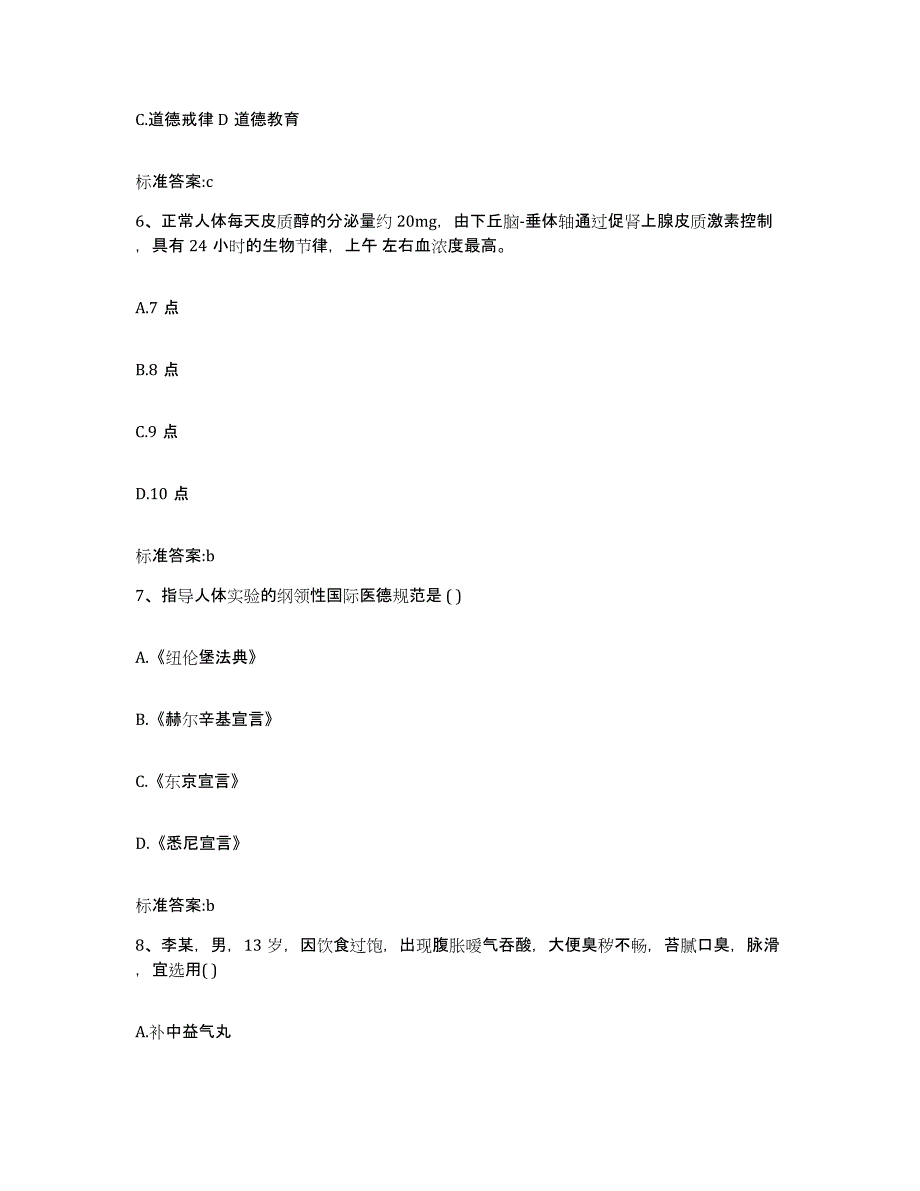 C.道德戒律 D 道德教育

标准答案:c

6、正常人体每天皮质醇的分泌量约 20mg，由下丘脑-垂体轴通过促肾上腺皮质激素控制，具有 24 小时的生物节律，上午 左右血浓度最高。

A.7 点

B.8 点

C.9 点

D.10 点

标准答案:b

7、指导人体实验的纲领性国际医德规范是 ( )

A.《纽伦堡法典》

B.《赫尔辛基宣言》

C.《东京宣言》

D.《悉尼宣言》

标准答案:b

8、李某，男，13 岁，因饮食过饱，出现腹胀嗳气吞酸，大便臭秽不畅，苔腻口臭，脉滑，宜选用( )

A.补中益气丸